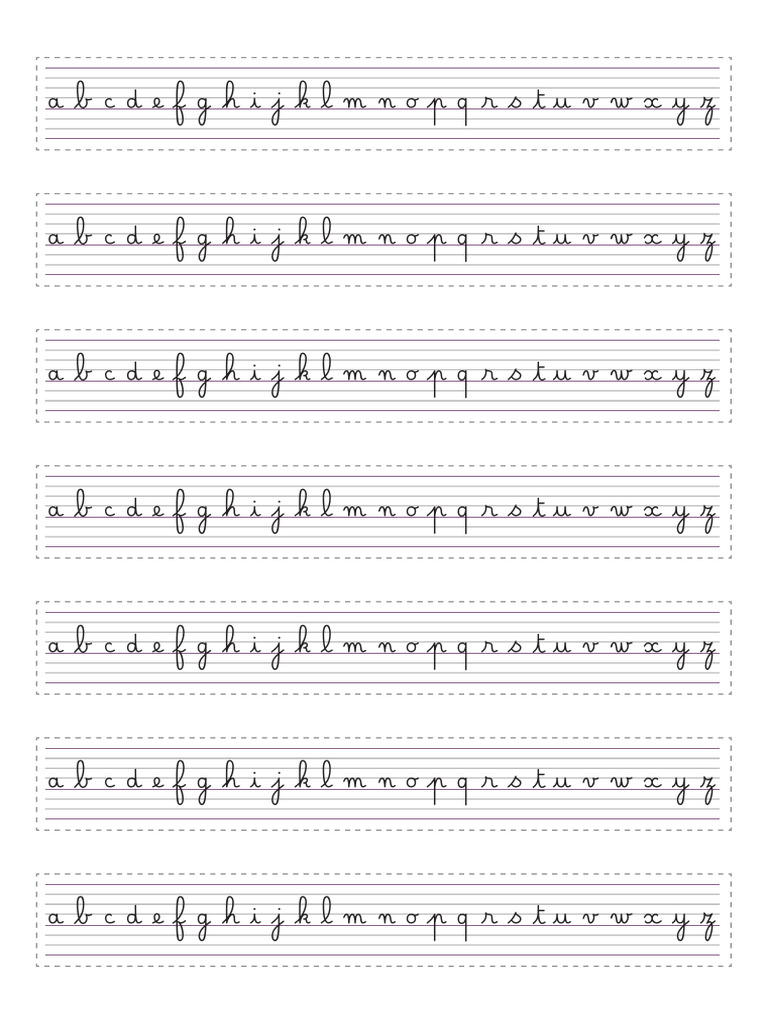 a b c d e f g h i j k l m n o p q r s t u v w x y z

a b c d e f g h i j k l m n o p q r s t u v w x y z

a b c d e f g h i j k l m n o p q r s t u v w x y z

a b c d e f g h i j k l m n o p q r s t u v w x y z

a b c d e f g h i j k l m n o p q r s t u v w x y z

a b c d e f g h i j k l m n o p q r s t u v w x y z

a b c d e f g h i j k l m n o p q r s t u v w x y z